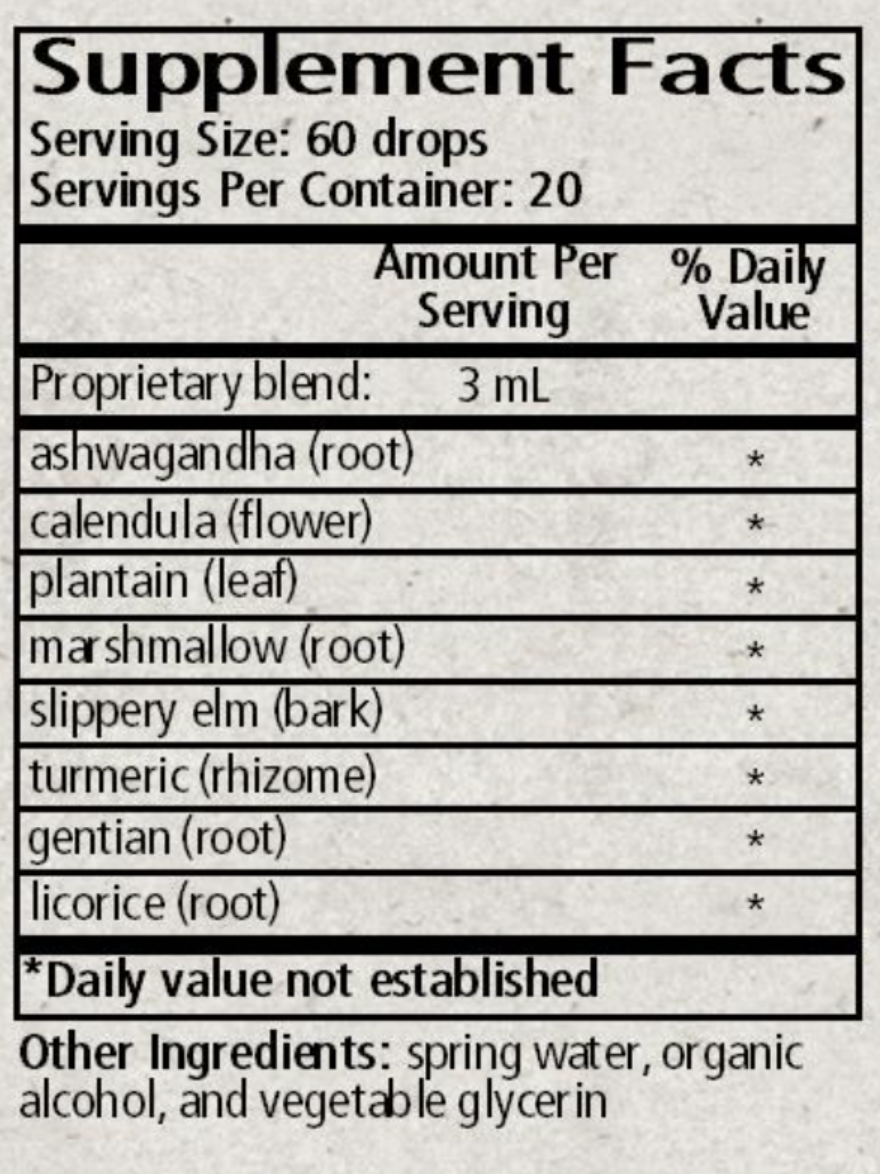 Supplement Facts
Serving Size: 60 drops
Servings Per Container: 20

| | Amount Per Serving | % Daily Value |
|---|---|---|
| Proprietary blend: | 3 mL | |
| ashwagandha (root) | | * |
| calendula (flower) | | * |
| plantain (leaf) | | * |
| marshmallow (root) | | * |
| slippery elm (bark) | | * |
| turmeric (rhizome) | | * |
| gentian (root) | | * |
| licorice (root) | | * |

*Daily value not established

Other Ingredients: spring water, organic alcohol, and vegetable glycerin